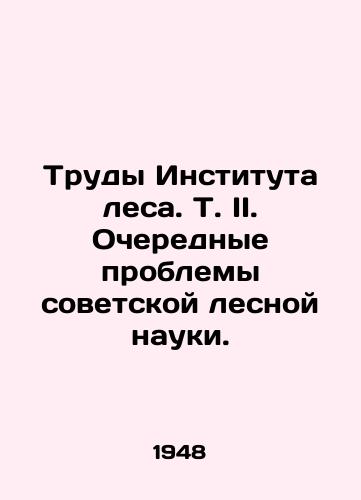 Труды Института леса. Т. II. Очередные проблемы советской лесной науки.

1948